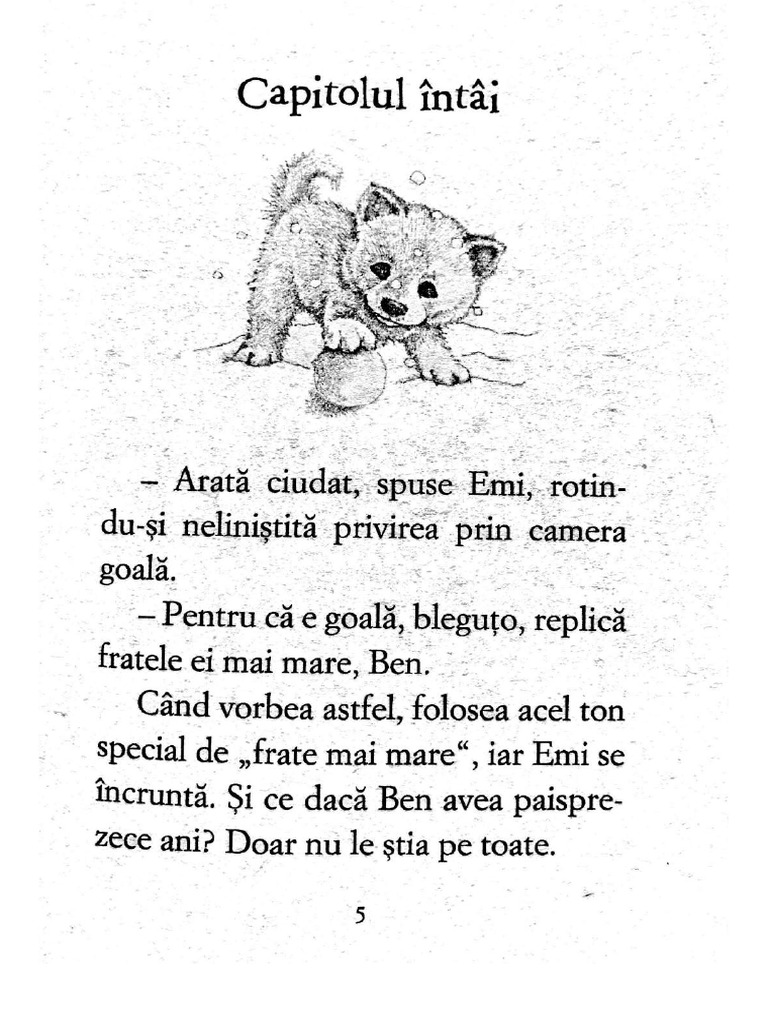 Capitolul întâi

– Arată ciudat, spuse Emi, rotindu-și neliniștită privirea prin camera goală.

– Pentru că e goală, bleguțo, replică fratele ei mai mare, Ben.

Când vorbea astfel, folosea acel ton special de „frate mai mare“, iar Emi se încruntă. Și ce dacă Ben avea paisprezece ani? Doar nu le știa pe toate.

5